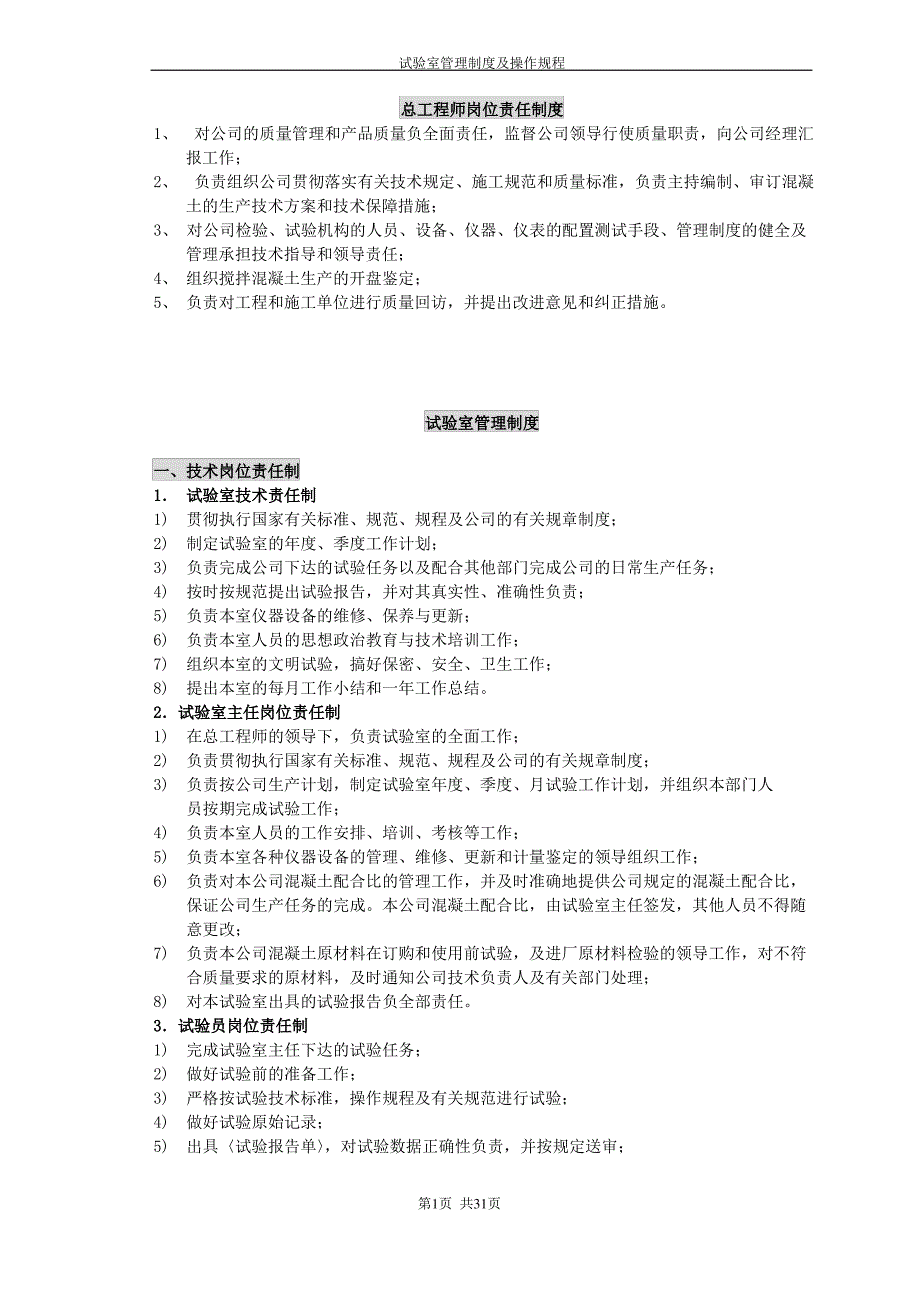 试验室管理制度及操作规程

总工程师岗位责任制度

1、 对公司的质量管理和产品质量负全面责任，监督公司领导行使质量职责，向公司经理汇报工作；

2、 负责组织公司贯彻落实有关技术规定、施工规范和质量标准，负责主持编制、审订混凝土的生产技术方案和技术保障措施；

3、 对公司检验、试验机构的人员、设备、仪器、仪表的配置测试手段、管理制度的健全及管理承担技术指导和领导责任；

4、 组织搅拌混凝土生产的开盘鉴定；

5、 负责对工程和施工单位进行质量回访，并提出改进意见和纠正措施。

试验室管理制度

一、技术岗位责任制

1. 试验室技术责任制

1) 贯彻执行国家有关标准、规范、规程及公司的有关规章制度；

2) 制定试验室的年度、季度工作计划；

3) 负责完成公司下达的试验任务以及配合其他部门完成公司的日常生产任务；

4) 按时按规范提出试验报告，并对其真实性、准确性负责；

5) 负责本室仪器设备的维修、保养与更新；

6) 负责本室人员的思想政治教育与技术培训工作；

7) 组织本室的文明试验，搞好保密、安全、卫生工作；

8) 提出本室的每月工作小结和一年工作总结。

2. 试验室主任岗位责任制

1) 在总工程师的领导下，负责试验室的全面工作；

2) 负责贯彻执行国家有关标准、规范、规程及公司的有关规章制度；

3) 负责按公司生产计划，制定试验室年度、季度、月试验工作计划，并组织本部门人员按期完成试验工作；

4) 负责本室人员的工作安排、培训、考核等工作；

5) 负责本室各种仪器设备的管理、维修、更新和计量鉴定的领导组织工作；

6) 负责对本公司混凝土配合比的管理工作，并及时准确地提供公司规定的混凝土配合比，保证公司生产任务的完成。本公司混凝土配合比，由试验室主任签发，其他人员不得随意更改；

7) 负责本公司混凝土原材料在订购和使用前试验，及进厂原材料检验的领导工作，对不符合质量要求的原材料，及时通知公司技术负责人及有关部门处理；

8) 对本试验室出具的试验报告负全部责任。

3. 试验员岗位责任制

1) 完成试验室主任下达的试验任务；

2) 做好试验前的准备工作；

3) 严格按试验技术标准，操作规程及有关规范进行试验；

4) 做好试验原始记录；

5) 出具〈试验报告单〉，对试验数据正确性负责，并按规定送审；

第1页 共31页